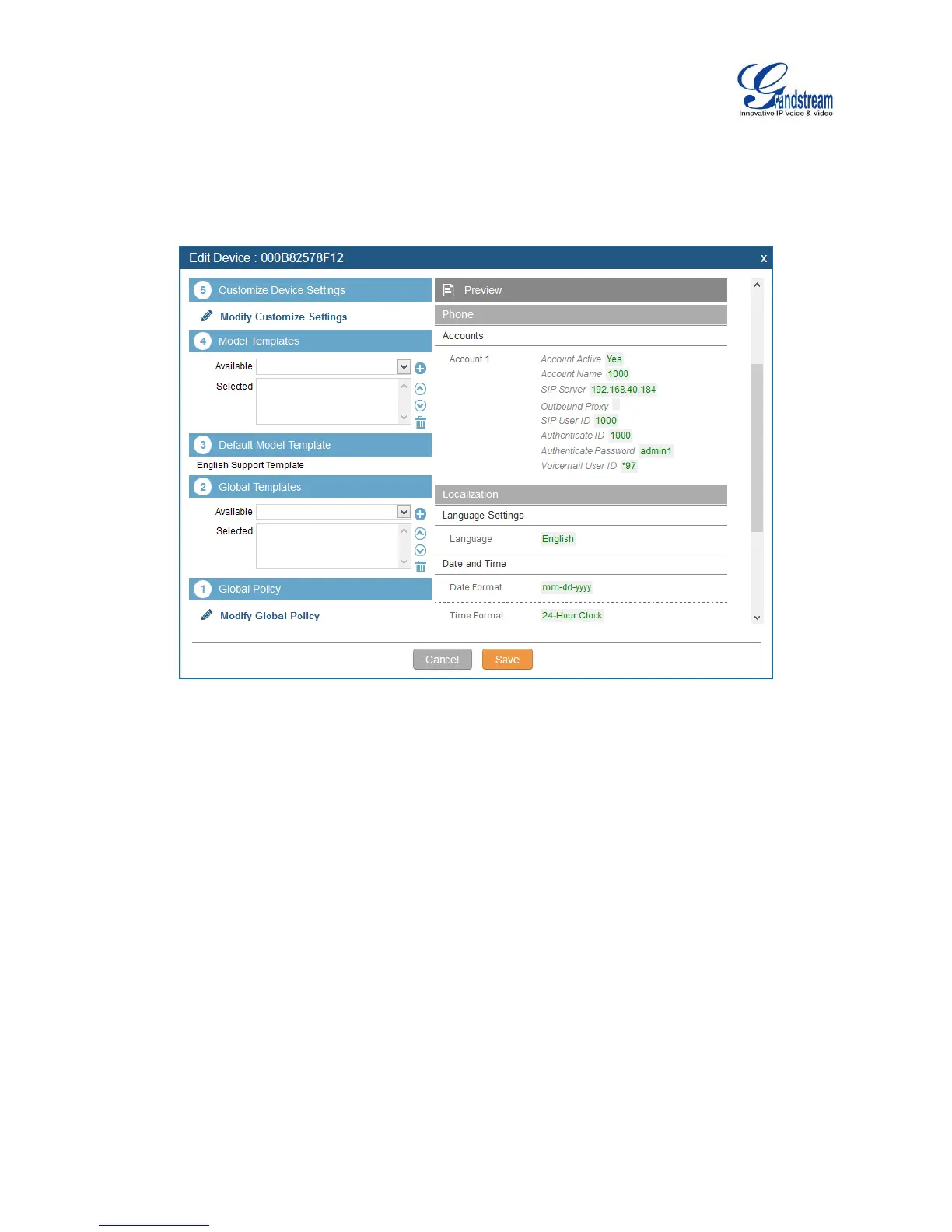 Grandstream
Innovative IP Voice & Video

Edit Device : 000B82578F12
x

5 Customize Device Settings

Modify Customize Settings

4 Model Templates

Available

Selected

3 Default Model Template

English Support Template

2 Global Templates

Available

Selected

1 Global Policy

Modify Global Policy

Preview

Phone

Accounts

Account 1

Account Active Yes
Account Name 1000
SIP Server 192.168.40.184
Outbound Proxy
SIP User ID 1000
Authenticate ID 1000
Authenticate Password admin1
Voicemail User ID *97

Localization

Language Settings

Language English

Date and Time

Date Format mm-dd-yyyy

Time Format 24-Hour Clock

Cancel Save